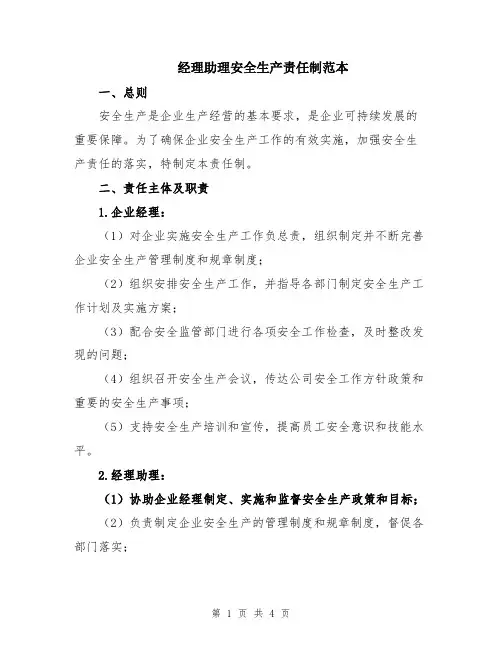 经理助理安全生产责任制范本

一、总则

安全生产是企业生产经营的基本要求，是企业可持续发展的重要保障。为了确保企业安全生产工作的有效实施，加强安全生产责任的落实，特制定本责任制。

二、责任主体及职责

1.企业经理：

（1）对企业实施安全生产工作负总责，组织制定并不断完善企业安全生产管理制度和规章制度；

（2）组织安排安全生产工作，并指导各部门制定安全生产工作计划及实施方案；

（3）配合安全监管部门进行各项安全工作检查，及时整改发现的问题；

（4）组织召开安全生产会议，传达公司安全工作方针政策和重要的安全生产事项；

（5）支持安全生产培训和宣传，提高员工安全意识和技能水平。

2.经理助理：

（1）协助企业经理制定、实施和监督安全生产政策和目标；

（2）负责制定企业安全生产的管理制度和规章制度，督促各部门落实；

第 1 页 共 4 页